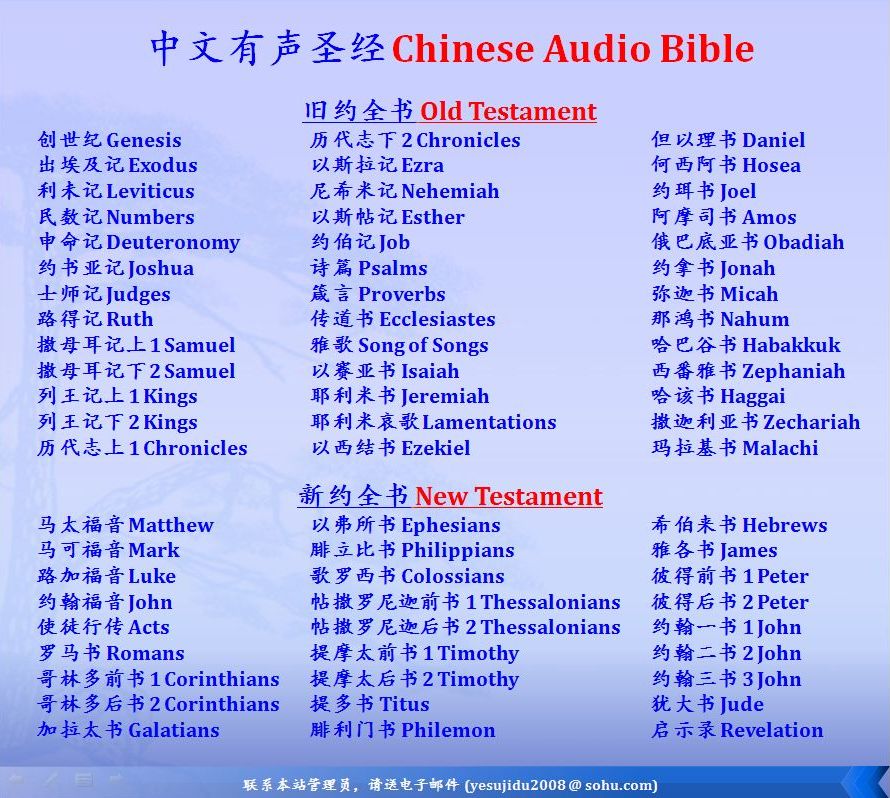 中文有声圣经Chinese Audio Bible

旧约全书Old Testament

创世纪Genesis
出埃及记Exodus
利未记Leviticus
民数记Numbers
申命记Deuteronomy
约书亚记Joshua
士师记Judges
路得记Ruth
撒母耳记上1 Samuel
撒母耳记下2 Samuel
列王记上1 Kings
列王记下2 Kings
历代志上1 Chronicles

历代志下2 Chronicles
以斯拉记Ezra
尼希米记Nehemiah
以斯帖记Esther
约伯记Job
诗篇Psalms
箴言Proverbs
传道书Ecclesiastes
雅歌Song of Songs
以赛亚书Isaiah
耶利米书Jeremiah
耶利米哀歌Lamentations
以西结书Ezekiel

但以理书Daniel
何西阿书Hosea
约珥书Joel
阿摩司书Amos
俄巴底亚书Obadiah
约拿书Jonah
弥迦书Micah
那鸿书Nahum
哈巴谷书Habakkuk
西番雅书Zephaniah
哈该书Haggai
撒迦利亚书Zechariah
玛拉基书Malachi

新约全书New Testament

马太福音Matthew
马可福音Mark
路加福音Luke
约翰福音John
使徒行传Acts
罗马书Romans
哥林多前书1 Corinthians
哥林多后书2 Corinthians
加拉太书Galatians

以弗所书Ephesians
腓立比书Philippians
歌罗西书Colossians
帖撒罗尼迦前书1 Thessalonians
帖撒罗尼迦后书2 Thessalonians
提摩太前书1 Timothy
提摩太后书2 Timothy
提多书Titus
腓利门书Philemon

希伯来书Hebrews
雅各书James
彼得前书1 Peter
彼得后书2 Peter
约翰一书1 John
约翰二书2 John
约翰三书3 John
犹大书Jude
启示录Revelation

联系本站管理员，请送电子邮件(yesujidu2008@sohu.com)